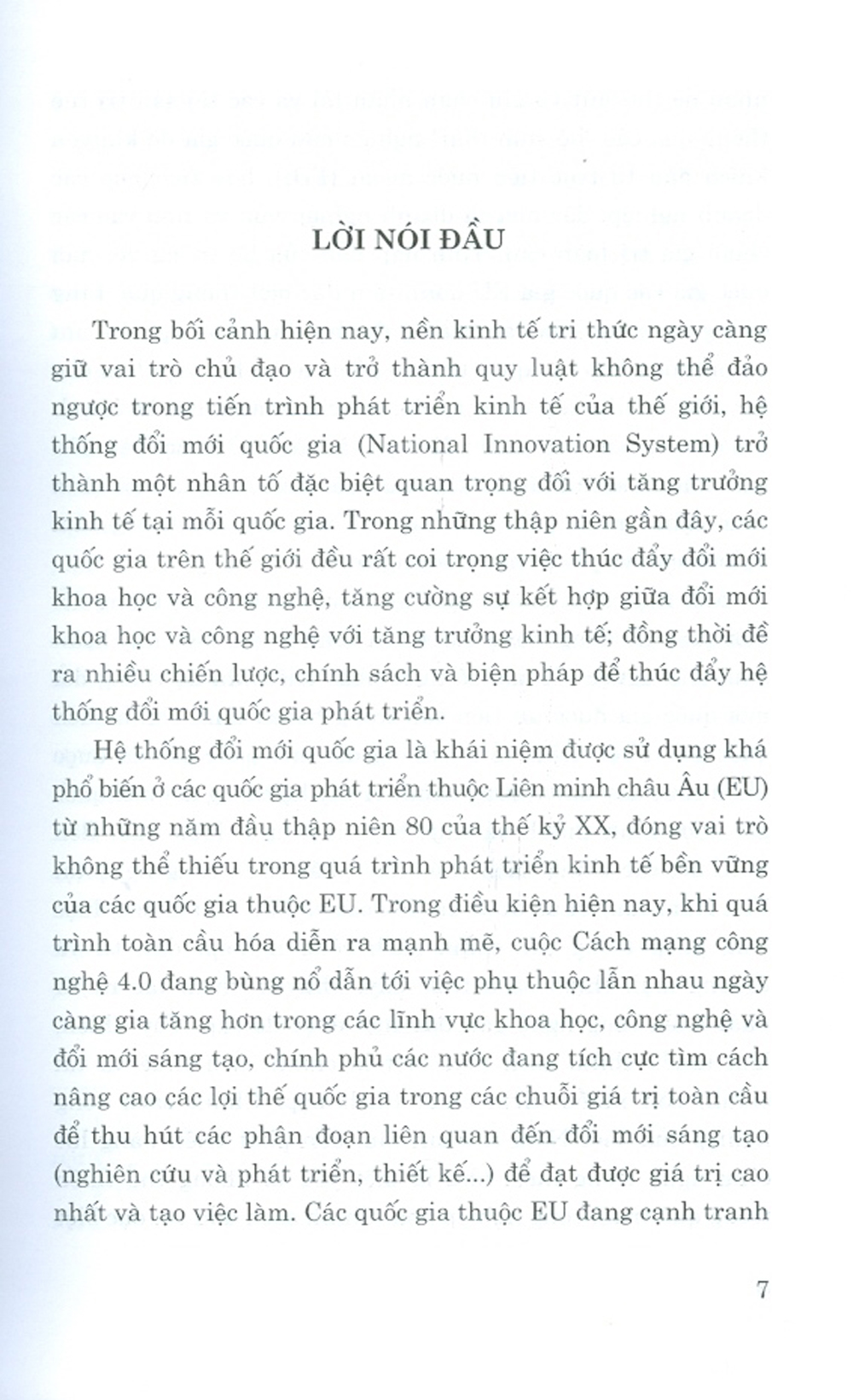 LỜI NÓI ĐẦU

Trong bối cảnh hiện nay, nền kinh tế tri thức ngày càng giữ vai trò chủ đạo và trở thành quy luật không thể đảo ngược trong tiến trình phát triển kinh tế của thế giới, hệ thống đổi mới quốc gia (National Innovation System) trở thành một nhân tố đặc biệt quan trọng đối với tăng trưởng kinh tế tại mỗi quốc gia. Trong những thập niên gần đây, các quốc gia trên thế giới đều rất coi trọng việc thúc đẩy đổi mới khoa học và công nghệ, tăng cường sự kết hợp giữa đổi mới khoa học và công nghệ với tăng trưởng kinh tế; đồng thời đề ra nhiều chiến lược, chính sách và biện pháp để thúc đẩy hệ thống đổi mới quốc gia phát triển.

Hệ thống đổi mới quốc gia là khái niệm được sử dụng khá phổ biến ở các quốc gia phát triển thuộc Liên minh châu Âu (EU) từ những năm đầu thập niên 80 của thế kỷ XX, đóng vai trò không thể thiếu trong quá trình phát triển kinh tế bền vững của các quốc gia thuộc EU. Trong điều kiện hiện nay, khi quá trình toàn cầu hóa diễn ra mạnh mẽ, cuộc Cách mạng công nghệ 4.0 đang bùng nổ dẫn tới việc phụ thuộc lẫn nhau ngày càng gia tăng hơn trong các lĩnh vực khoa học, công nghệ và đổi mới sáng tạo, chính phủ các nước đang tích cực tìm cách nâng cao các lợi thế quốc gia trong các chuỗi giá trị toàn cầu để thu hút các phân đoạn liên quan đến đổi mới sáng tạo (nghiên cứu và phát triển, thiết kế...) để đạt được giá trị cao nhất và tạo việc làm. Các quốc gia thuộc EU đang cạnh tranh

7